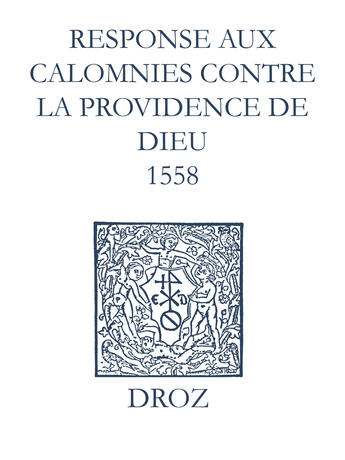 RESPONSE AUX CALOMNIES CONTRE LA PROVIDENCE DE DIEU
1558

E D

DROZ